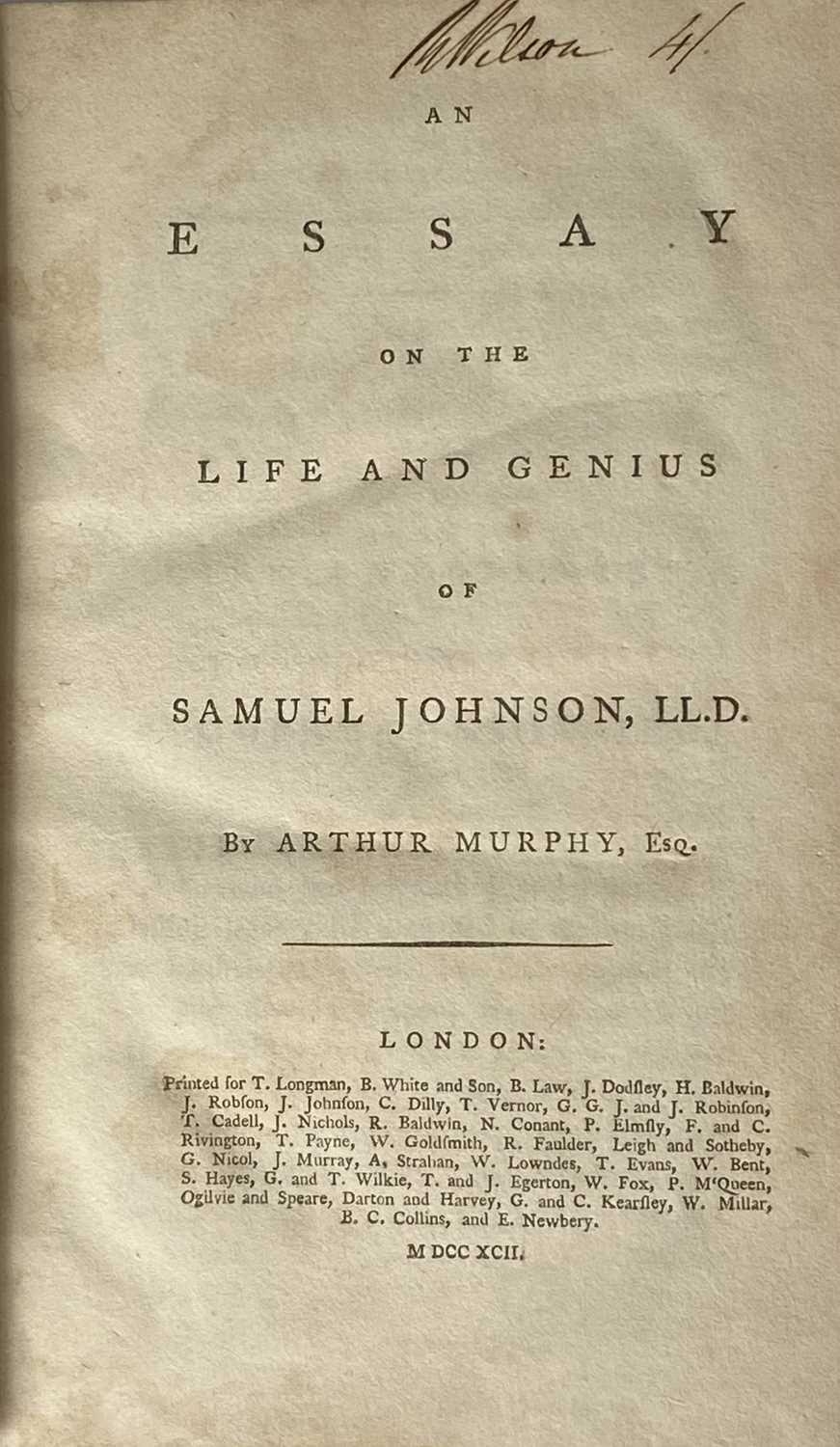 R Wilson 4/

AN

ESSAY

ON THE

LIFE AND GENIUS

OF

SAMUEL JOHNSON, LL.D.

By ARTHUR MURPHY, Esq.

LONDON:

Printed for T. Longman, B. White and Son, B. Law, J. Dodſley, H. Baldwin, J. Robſon, J. Johnſon, C. Dilly, T. Vernor, G. G. J. and J. Robinſon, T. Cadell, J. Nichols, R. Baldwin, N. Conant, P. Elmſly, F. and C. Rivington, T. Payne, W. Goldſmith, R. Faulder, Leigh and Sotheby, G. Nicol, J. Murray, A. Strahan, W. Lowndes, T. Evans, W. Bent, S. Hayes, G. and T. Wilkie, T. and J. Egerton, W. Fox, P. M'Queen, Ogilvie and Speare, Darton and Harvey, G. and C. Kearſley, W. Millar, B. C. Collins, and E. Newbery.

M DCC XCII.